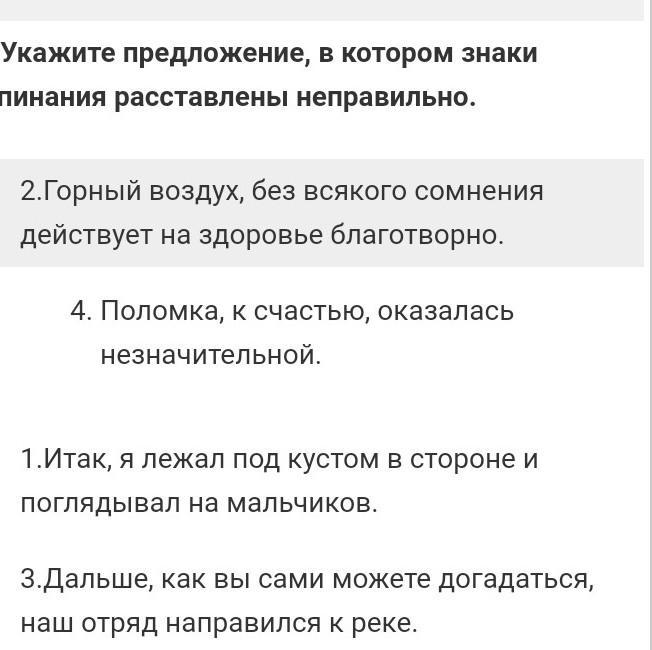 Укажите предложение, в котором знаки пинания расставлены неправильно.

2.Горный воздух, без всякого сомнения действует на здоровье благотворно.

4. Поломка, к счастью, оказалась незначительной.

1.Итак, я лежал под кустом в стороне и поглядывал на мальчиков.

3.Дальше, как вы сами можете догадаться, наш отряд направился к реке.